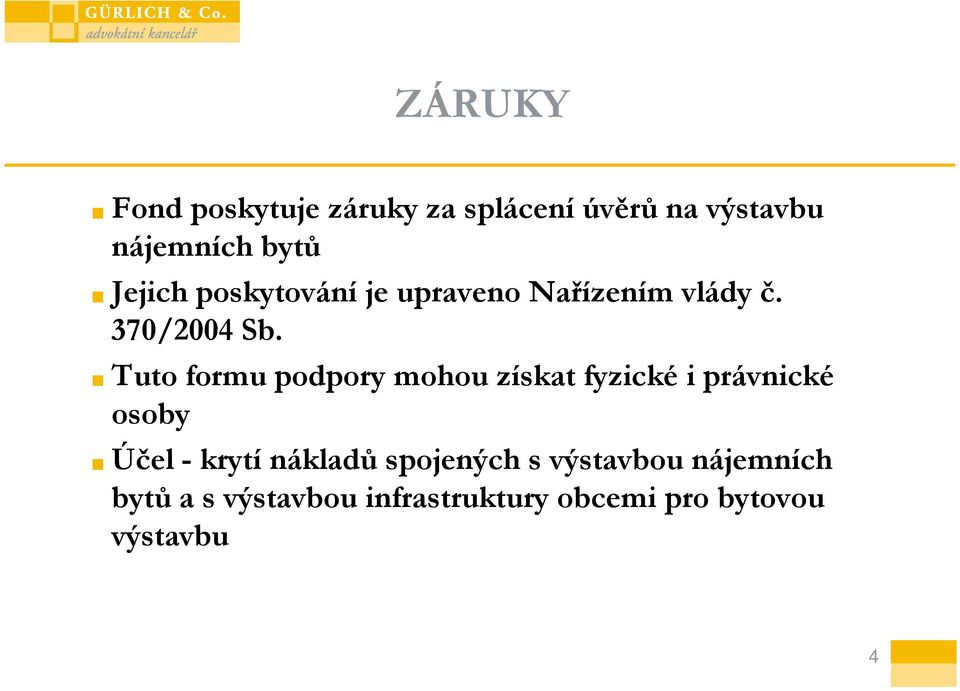 GÜRLICH & Co.
advokátní kancelář

ZÁRUKY

Fond poskytuje záruky za splácení úvěrů na výstavbu nájemních bytů

Jejich poskytování je upraveno Nařízením vlády č. 370/2004 Sb.

Tuto formu podpory mohou získat fyzické i právnické osoby

Účel - krytí nákladů spojených s výstavbou nájemních bytů a s výstavbou infrastruktury obcemi pro bytovou výstavbu

4